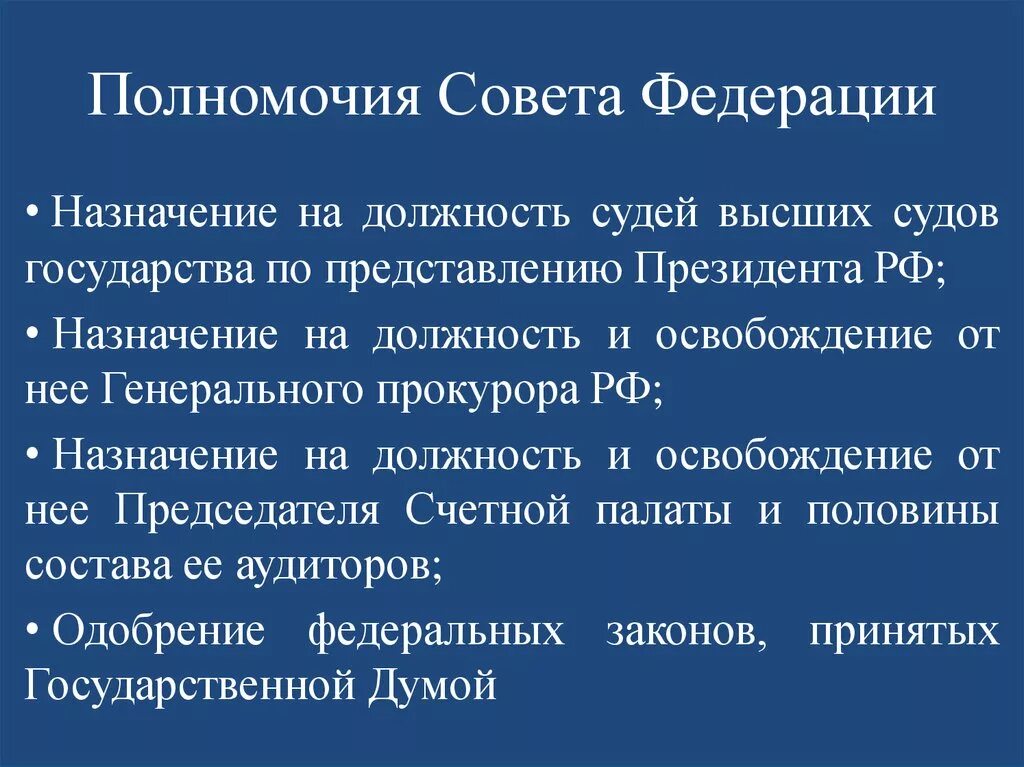 Полномочия Совета Федерации

• Назначение на должность судей высших судов государства по представлению Президента РФ;

• Назначение на должность и освобождение от нее Генерального прокурора РФ;

• Назначение на должность и освобождение от нее Председателя Счетной палаты и половины состава ее аудиторов;

• Одобрение федеральных законов, принятых Государственной Думой